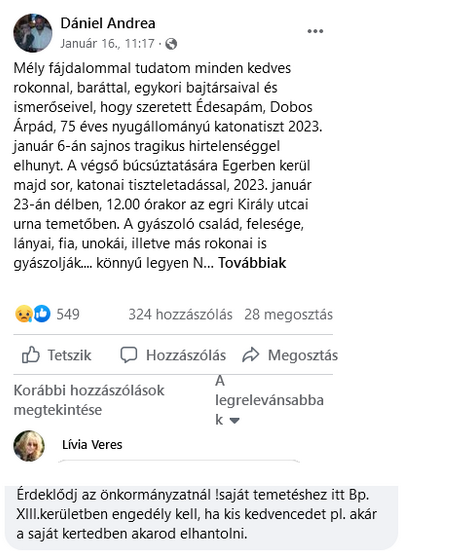 Dániel Andrea
Január 16., 11:17 ·

Mély fájdalommal tudatom minden kedves rokonnal, baráttal, egykori bajtársaival és ismerőseivel, hogy szeretett Édesapám, Dobos Árpád, 75 éves nyugállományú katonatiszt 2023. január 6-án sajnos tragikus hirtelenséggel elhunyt. A végső búcsúztatására Egerben kerül majd sor, katonai tiszteletadással, 2023. január 23-án délben, 12.00 órakor az egri Király utcai urna temetőben. A gyászoló család, felesége, lányai, fia, unokái, illetve más rokonai is gyászolják.... könnyű legyen N... Továbbiak

549 324 hozzászólás 28 megosztás

Tetszik Hozzászólás Megosztás

Korábbi hozzászólások megtekintése

A legrelevánsabbak

Lívia Veres

Érdeklődj az önkormányzatnál !saját temetéshez itt Bp. XIII.kerületben engedély kell, ha kis kedvencedet pl. akár a saját kertedben akarod elhantolni.